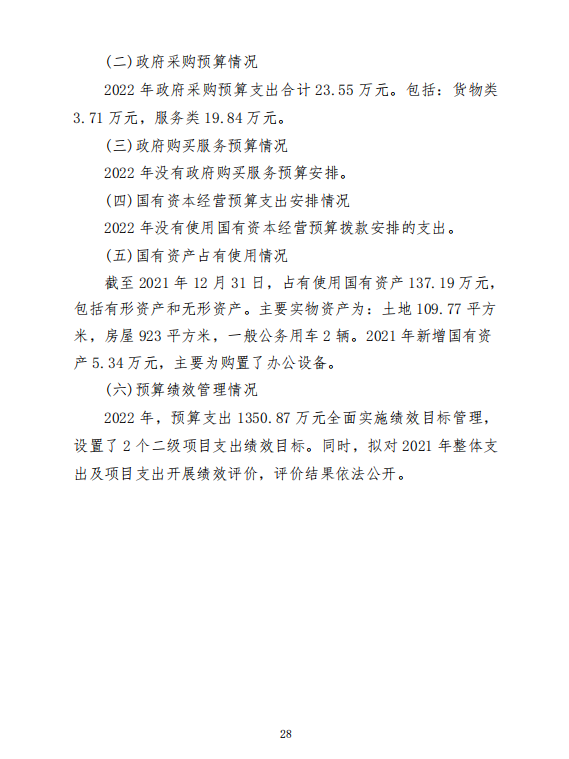 (二)政府采购预算情况

2022 年政府采购预算支出合计 23.55 万元。包括：货物类 3.71 万元，服务类 19.84 万元。

(三)政府购买服务预算情况

2022 年没有政府购买服务预算安排。

(四)国有资本经营预算支出安排情况

2022 年没有使用国有资本经营预算拨款安排的支出。

(五)国有资产占有使用情况

截至 2021 年 12 月 31 日，占有使用国有资产 137.19 万元，包括有形资产和无形资产。主要实物资产为：土地 109.77 平方米，房屋 923 平方米，一般公务用车 2 辆。2021 年新增国有资产 5.34 万元，主要为购置了办公设备。

(六)预算绩效管理情况

2022 年，预算支出 1350.87 万元全面实施绩效目标管理，设置了 2 个二级项目支出绩效目标。同时，拟对 2021 年整体支出及项目支出开展绩效评价，评价结果依法公开。

28